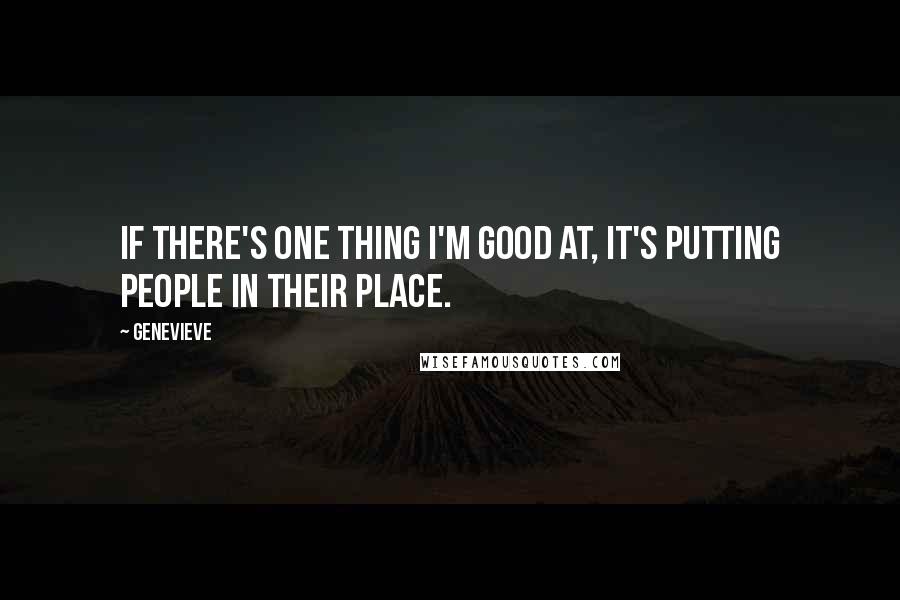 IF THERE'S ONE THING I'M GOOD AT, IT'S PUTTING PEOPLE IN THEIR PLACE.

— GENEVIEVE

WISEFAMOUSQUOTES.COM